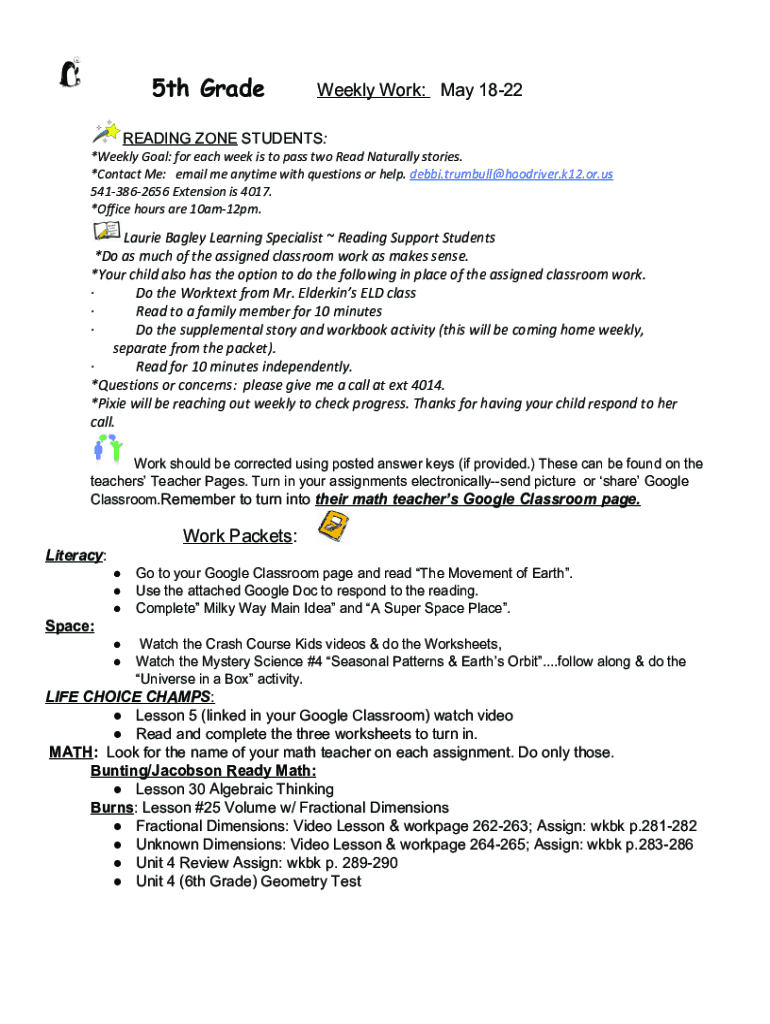 5th Grade Weekly Work: May 18-22

READING ZONE STUDENTS:
*Weekly Goal: for each week is to pass two Read Naturally stories.
*Contact Me: email me anytime with questions or help. debbi.trumbull@hoodriver.k12.or.us
541-386-2656 Extension is 4017.
*Office hours are 10am-12pm.

Laurie Bagley Learning Specialist ~ Reading Support Students
*Do as much of the assigned classroom work as makes sense.
*Your child also has the option to do the following in place of the assigned classroom work.
· Do the Worktext from Mr. Elderkin's ELD class
· Read to a family member for 10 minutes
· Do the supplemental story and workbook activity (this will be coming home weekly, separate from the packet).
· Read for 10 minutes independently.
*Questions or concerns: please give me a call at ext 4014.
*Pixie will be reaching out weekly to check progress. Thanks for having your child respond to her call.

Work should be corrected using posted answer keys (if provided.) These can be found on the teachers' Teacher Pages. Turn in your assignments electronically--send picture or 'share' Google Classroom.Remember to turn into their math teacher's Google Classroom page.

Work Packets:

Literacy:
● Go to your Google Classroom page and read "The Movement of Earth".
● Use the attached Google Doc to respond to the reading.
● Complete" Milky Way Main Idea" and "A Super Space Place".

Space:
● Watch the Crash Course Kids videos & do the Worksheets,
● Watch the Mystery Science #4 "Seasonal Patterns & Earth's Orbit"....follow along & do the "Universe in a Box" activity.

LIFE CHOICE CHAMPS:
● Lesson 5 (linked in your Google Classroom) watch video
● Read and complete the three worksheets to turn in.

MATH: Look for the name of your math teacher on each assignment. Do only those.
Bunting/Jacobson Ready Math:
● Lesson 30 Algebraic Thinking
Burns: Lesson #25 Volume w/ Fractional Dimensions
● Fractional Dimensions: Video Lesson & workpage 262-263; Assign: wkbk p.281-282
● Unknown Dimensions: Video Lesson & workpage 264-265; Assign: wkbk p.283-286
● Unit 4 Review Assign: wkbk p. 289-290
● Unit 4 (6th Grade) Geometry Test